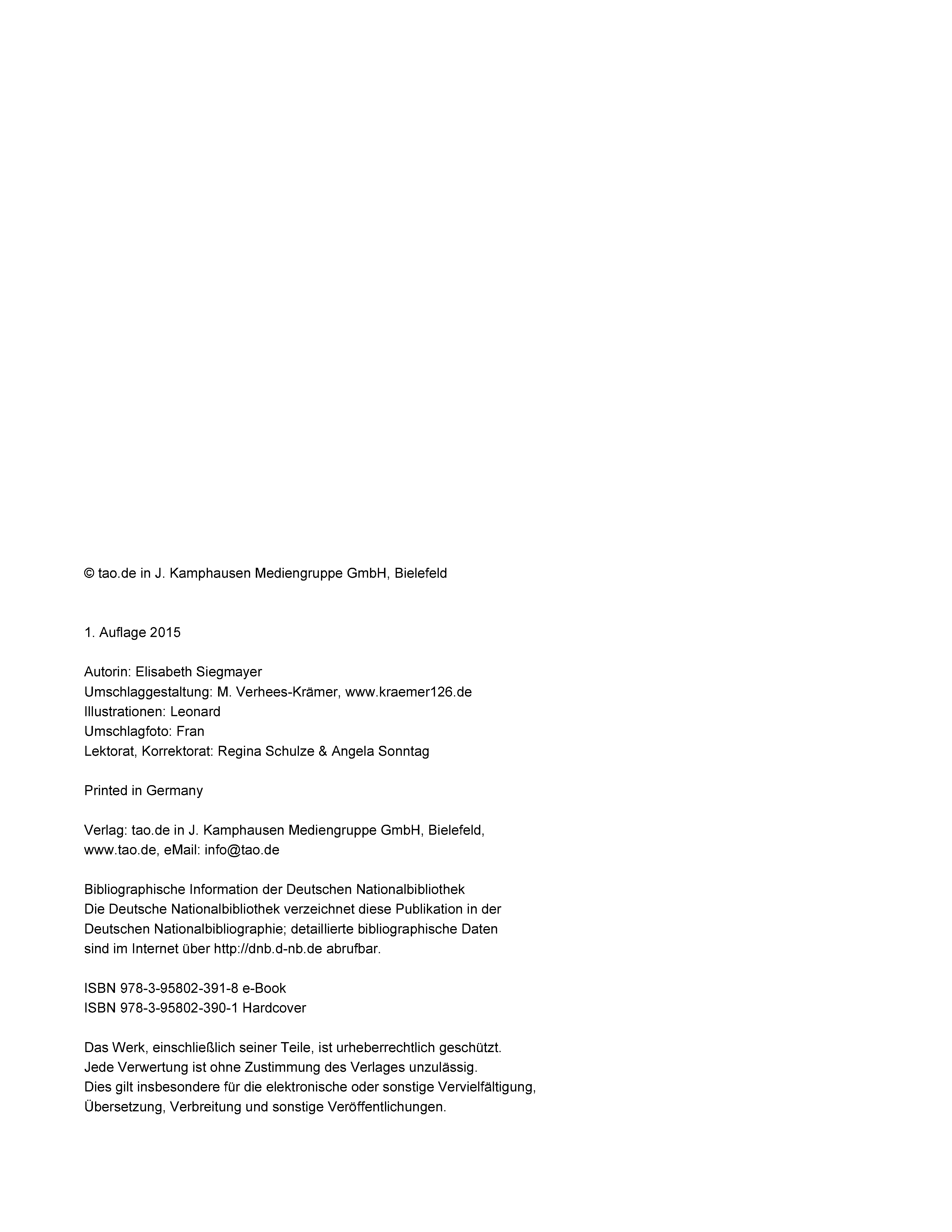 © tao.de in J. Kamphausen Mediengruppe GmbH, Bielefeld

1. Auflage 2015

Autorin: Elisabeth Siegmayer
Umschlaggestaltung: M. Verhees-Krämer, www.kraemer126.de
Illustrationen: Leonard
Umschlagfoto: Fran
Lektorat, Korrektorat: Regina Schulze & Angela Sonntag

Printed in Germany

Verlag: tao.de in J. Kamphausen Mediengruppe GmbH, Bielefeld, www.tao.de, eMail: info@tao.de

Bibliographische Information der Deutschen Nationalbibliothek
Die Deutsche Nationalbibliothek verzeichnet diese Publikation in der Deutschen Nationalbibliographie; detaillierte bibliographische Daten sind im Internet über http://dnb.d-nb.de abrufbar.

ISBN 978-3-95802-391-8 e-Book
ISBN 978-3-95802-390-1 Hardcover

Das Werk, einschließlich seiner Teile, ist urheberrechtlich geschützt.
Jede Verwertung ist ohne Zustimmung des Verlages unzulässig.
Dies gilt insbesondere für die elektronische oder sonstige Vervielfältigung, Übersetzung, Verbreitung und sonstige Veröffentlichungen.